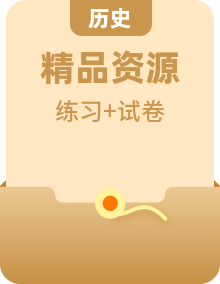 历史

精品资源

练习+试卷